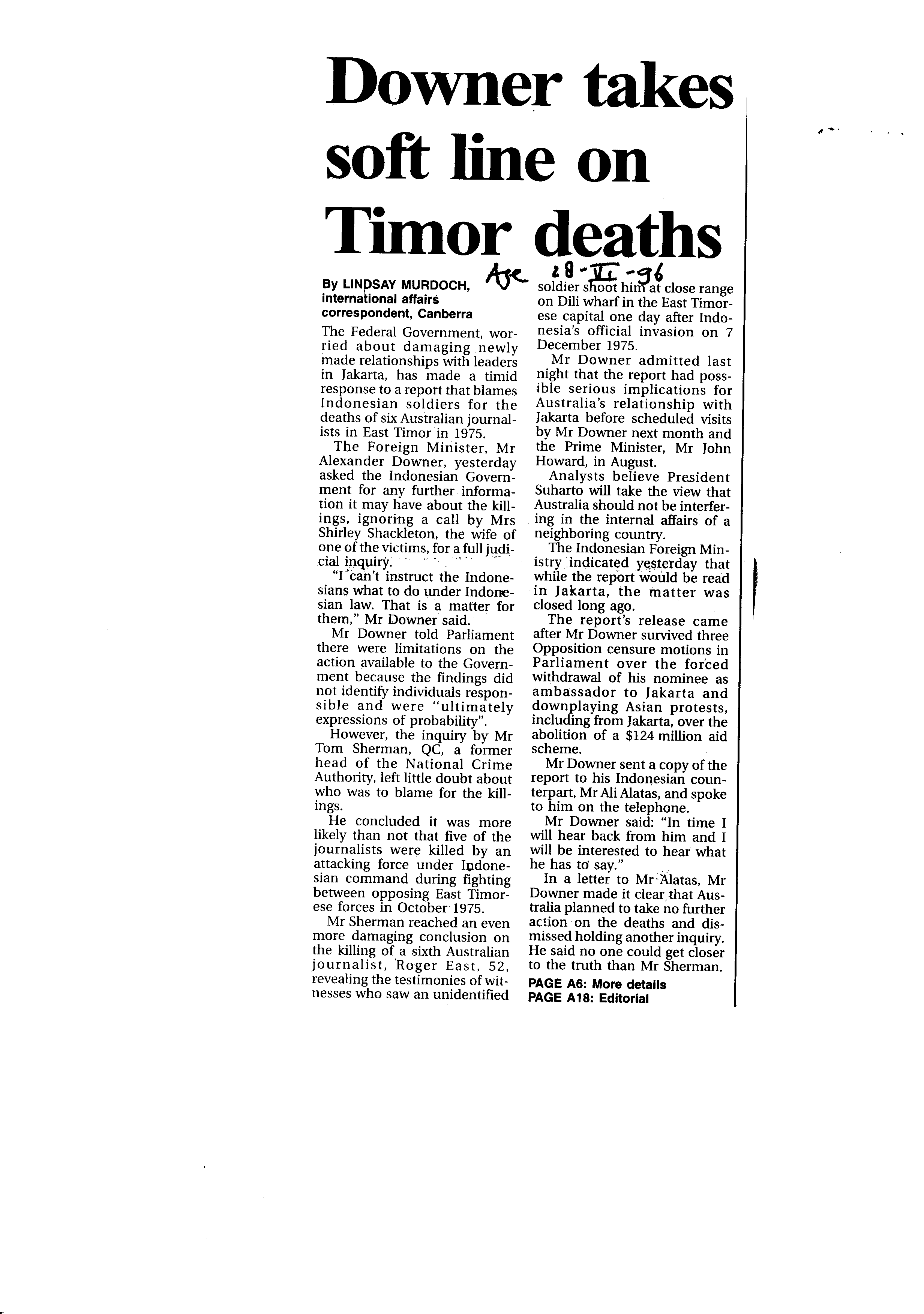 Downer takes soft line on Timor deaths

Age 28-VI-96

By LINDSAY MURDOCH, international affairs correspondent, Canberra

The Federal Government, worried about damaging newly made relationships with leaders in Jakarta, has made a timid response to a report that blames Indonesian soldiers for the deaths of six Australian journalists in East Timor in 1975.

The Foreign Minister, Mr Alexander Downer, yesterday asked the Indonesian Government for any further information it may have about the killings, ignoring a call by Mrs Shirley Shackleton, the wife of one of the victims, for a full judicial inquiry.

"I can't instruct the Indonesians what to do under Indonesian law. That is a matter for them," Mr Downer said.

Mr Downer told Parliament there were limitations on the action available to the Government because the findings did not identify individuals responsible and were "ultimately expressions of probability".

However, the inquiry by Mr Tom Sherman, QC, a former head of the National Crime Authority, left little doubt about who was to blame for the killings.

He concluded it was more likely than not that five of the journalists were killed by an attacking force under Indonesian command during fighting between opposing East Timorese forces in October 1975.

Mr Sherman reached an even more damaging conclusion on the killing of a sixth Australian journalist, Roger East, 52, revealing the testimonies of witnesses who saw an unidentified soldier shoot him at close range on Dili wharf in the East Timorese capital one day after Indonesia's official invasion on 7 December 1975.

Mr Downer admitted last night that the report had possible serious implications for Australia's relationship with Jakarta before scheduled visits by Mr Downer next month and the Prime Minister, Mr John Howard, in August.

Analysts believe President Suharto will take the view that Australia should not be interfering in the internal affairs of a neighboring country.

The Indonesian Foreign Ministry indicated yesterday that while the report would be read in Jakarta, the matter was closed long ago.

The report's release came after Mr Downer survived three Opposition censure motions in Parliament over the forced withdrawal of his nominee as ambassador to Jakarta and downplaying Asian protests, including from Jakarta, over the abolition of a $124 million aid scheme.

Mr Downer sent a copy of the report to his Indonesian counterpart, Mr Ali Alatas, and spoke to him on the telephone.

Mr Downer said: "In time I will hear back from him and I will be interested to hear what he has to say."

In a letter to Mr Alatas, Mr Downer made it clear that Australia planned to take no further action on the deaths and dismissed holding another inquiry. He said no one could get closer to the truth than Mr Sherman.

PAGE A6: More details
PAGE A18: Editorial